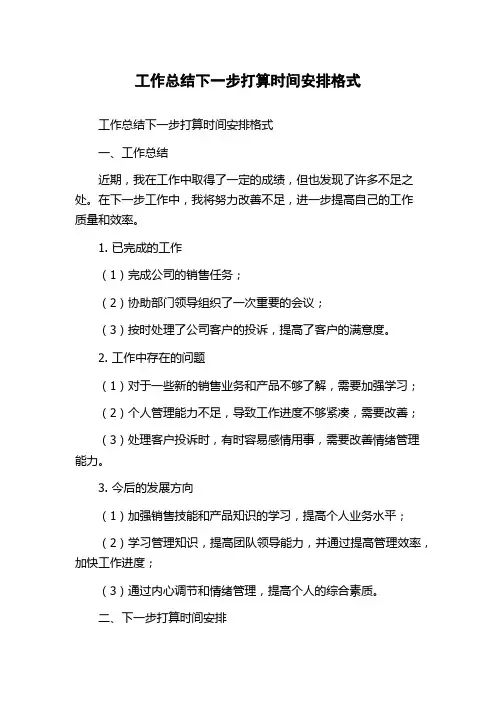 工作总结下一步打算时间安排格式

工作总结下一步打算时间安排格式

一、工作总结

近期，我在工作中取得了一定的成绩，但也发现了许多不足之处。在下一步工作中，我将努力改善不足，进一步提高自己的工作质量和效率。

1. 已完成的工作

（1）完成公司的销售任务；

（2）协助部门领导组织了一次重要的会议；

（3）按时处理了公司客户的投诉，提高了客户的满意度。

2. 工作中存在的问题

（1）对于一些新的销售业务和产品不够了解，需要加强学习；

（2）个人管理能力不足，导致工作进度不够紧凑，需要改善；

（3）处理客户投诉时，有时容易感情用事，需要改善情绪管理能力。

3. 今后的发展方向

（1）加强销售技能和产品知识的学习，提高个人业务水平；

（2）学习管理知识，提高团队领导能力，并通过提高管理效率，加快工作进度；

（3）通过内心调节和情绪管理，提高个人的综合素质。

二、下一步打算时间安排